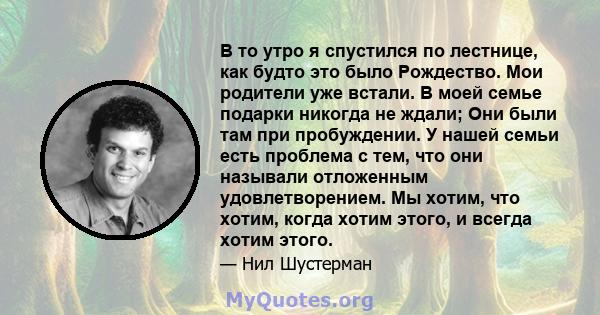 В то утро я спустился по лестнице, как будто это было Рождество. Мои родители уже встали. В моей семье подарки никогда не ждали; Они были там при пробуждении. У нашей семьи есть проблема с тем, что они называли отложенным удовлетворением. Мы хотим, что хотим, когда хотим этого, и всегда хотим этого.

— Нил Шустерман

MyQuotes.org